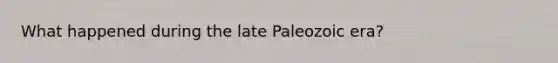 What happened during the late Paleozoic era?